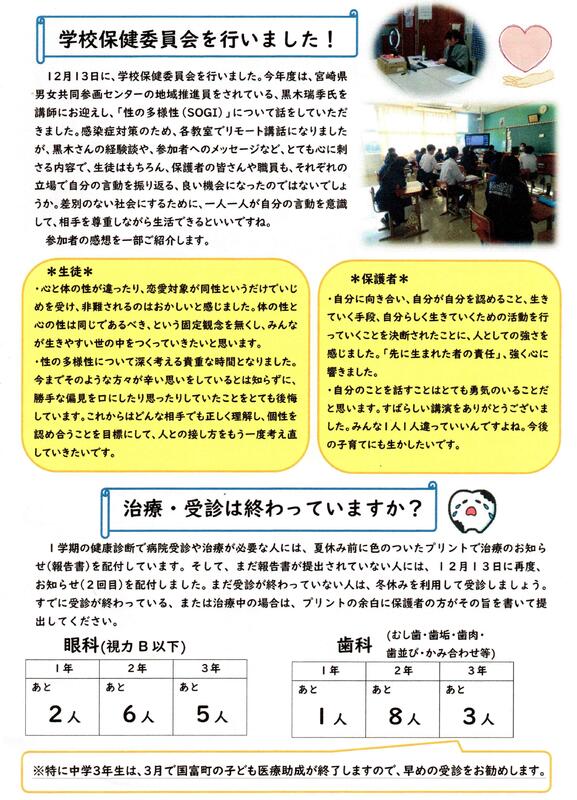 学校保健委員会を行いました！

12月13日に、学校保健委員会を行いました。今年度は、宮崎県男女共同参画センターの地域推進員をされている、黒木瑞季氏を講師にお迎えし、「性の多様性（SOGI）」について話をしていただきました。感染症対策のため、各教室でリモート講話になりましたが、黒木さんの経験談や、参加者へのメッセージなど、とても心に刺さる内容で、生徒はもちろん、保護者の皆さんや職員も、それぞれの立場で自分の言動を振り返る、良い機会になったのではないでしょうか。差別のない社会にするために、一人一人が自分の言動を意識して、相手を尊重しながら生活できるといいですね。

参加者の感想を一部ご紹介します。

＊生徒＊
・心と体の性が違ったり、恋愛対象が同性というだけでいじめを受け、非難されるのはおかしいと感じました。体の性と心の性は同じであるべき、という固定観念を無くし、みんなが生きやすい世の中をつくっていきたいと思います。
・性の多様性について深く考える貴重な時間となりました。今までそのような方々が辛い思いをしているとは知らずに、勝手な偏見を口にしたり思ったりしていたことをとても後悔しています。これからはどんな相手でも正しく理解し、個性を認め合うことを目標にして、人との接し方をもう一度考え直していきたいです。

＊保護者＊
・自分に向き合い、自分が自分を認めること、生きていく手段、自分らしく生きていくための活動を行っていくことを決断されたことに、人としての強さを感じました。「先に生まれた者の責任」、強く心に響きました。
・自分のことを話すことはとても勇気のいることだと思います。すばらしい講演をありがとうございました。みんな1人1人違っていいんですよね。今後の子育てにも生かしたいです。

治療・受診は終わっていますか？

1学期の健康診断で病院受診や治療が必要な人には、夏休み前に色のついたプリントで治療のお知らせ（報告書）を配付しています。そして、まだ報告書が提出されていない人には、12月13日に再度、お知らせ（2回目）を配付しました。まだ受診が終わっていない人は、冬休みを利用して受診しましょう。すでに受診が終わっている、または治療中の場合は、プリントの余白に保護者の方がその旨を書いて提出してください。

眼科（視力B以下）

| 1年 | 2年 | 3年 |
|---|---|---|
| あと 2人 | あと 6人 | あと 5人 |

歯科（むし歯・歯垢・歯肉・歯並び・かみ合わせ等）

| 1年 | 2年 | 3年 |
|---|---|---|
| あと 1人 | あと 8人 | あと 3人 |

※特に中学3年生は、3月で国富町の子ども医療助成が終了しますので、早めの受診をお勧めします。